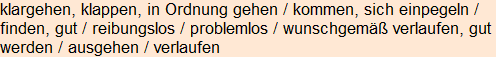 klargehen, klappen, in Ordnung gehen / kommen, sich einpegeln / finden, gut / reibungslos / problemlos / wunschgemäß verlaufen, gut werden / ausgehen / verlaufen